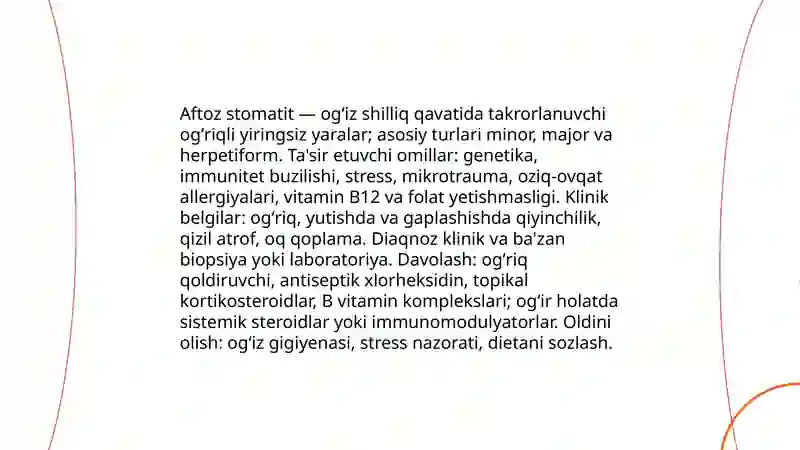 Aftoz stomatit — og‘iz shilliq qavatida takrorlanuvchi og‘riqli yiringsiz yaralar; asosiy turlari minor, major va herpetiform. Ta'sir etuvchi omillar: genetika, immunitet buzilishi, stress, mikrotrauma, oziq-ovqat allergiyalari, vitamin B12 va folat yetishmasligi. Klinik belgilar: og‘riq, yutishda va gaplashishda qiyinchilik, qizil atrof, oq qoplama. Diaqnoz klinik va ba'zan biopsiya yoki laboratoriya. Davolash: og‘riq qoldiruvchi, antiseptik xlorheksidin, topikal kortikosteroidlar, B vitamin komplekslari; og‘ir holatda sistemik steroidlar yoki immunomodulyatorlar. Oldini olish: og‘iz gigiyenasi, stress nazorati, dietani sozlash.